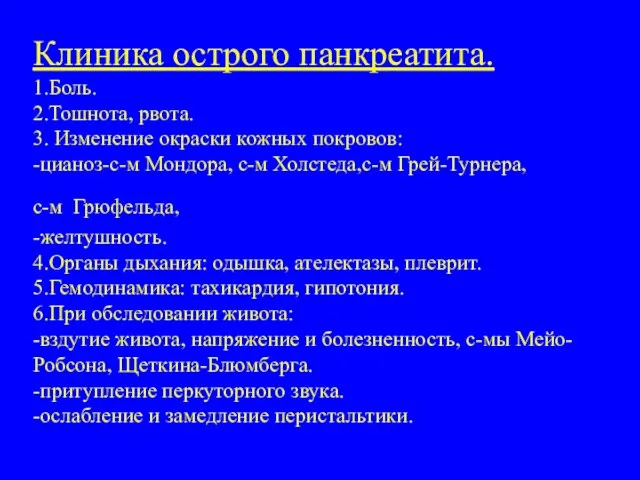 Клиника острого панкреатита.
1.Боль.
2.Тошнота, рвота.
3. Изменение окраски кожных покровов:
-цианоз-с-м Мондора, с-м Холстеда,с-м Грей-Турнера,

с-м Грюфельда,
-желтушность.
4.Органы дыхания: одышка, ателектазы, плеврит.
5.Гемодинамика: тахикардия, гипотония.
6.При обследовании живота:
-вздутие живота, напряжение и болезненность, с-мы Мейо-Робсона, Щеткина-Блюмберга.
-притупление перкуторного звука.
-ослабление и замедление перистальтики.